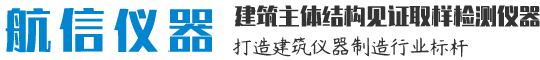 航信仪器

建筑主体结构见证取样检测仪器

打造建筑仪器制造行业标杆